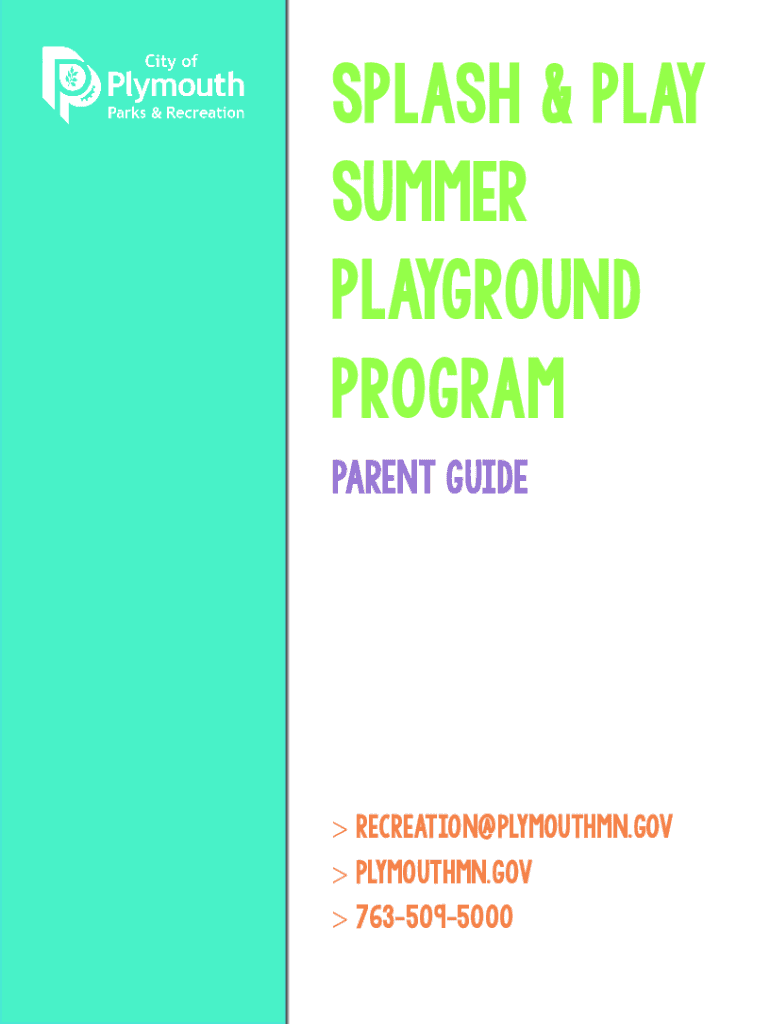 City of
Plymouth
Parks & Recreation

SPLASH & PLAY SUMMER PLAYGROUND PROGRAM

PARENT GUIDE

> RECREATION@PLYMOUTHMN.GOV
> PLYMOUTHMN.GOV
> 763-509-5000